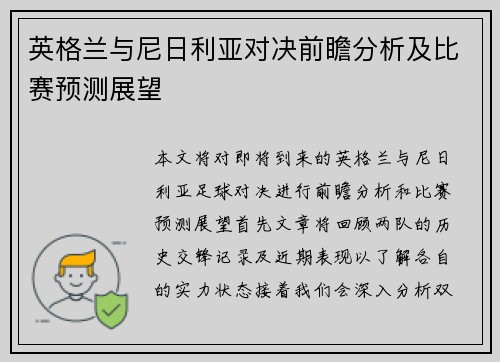 英格兰与尼日利亚对决前瞻分析及比赛预测展望

本文将对即将到来的英格兰与尼日利亚足球对决进行前瞻分析和比赛预测展望首先文章将回顾两队的历史交锋记录及近期表现以了解各自的实力状态接着我们会深入分析双